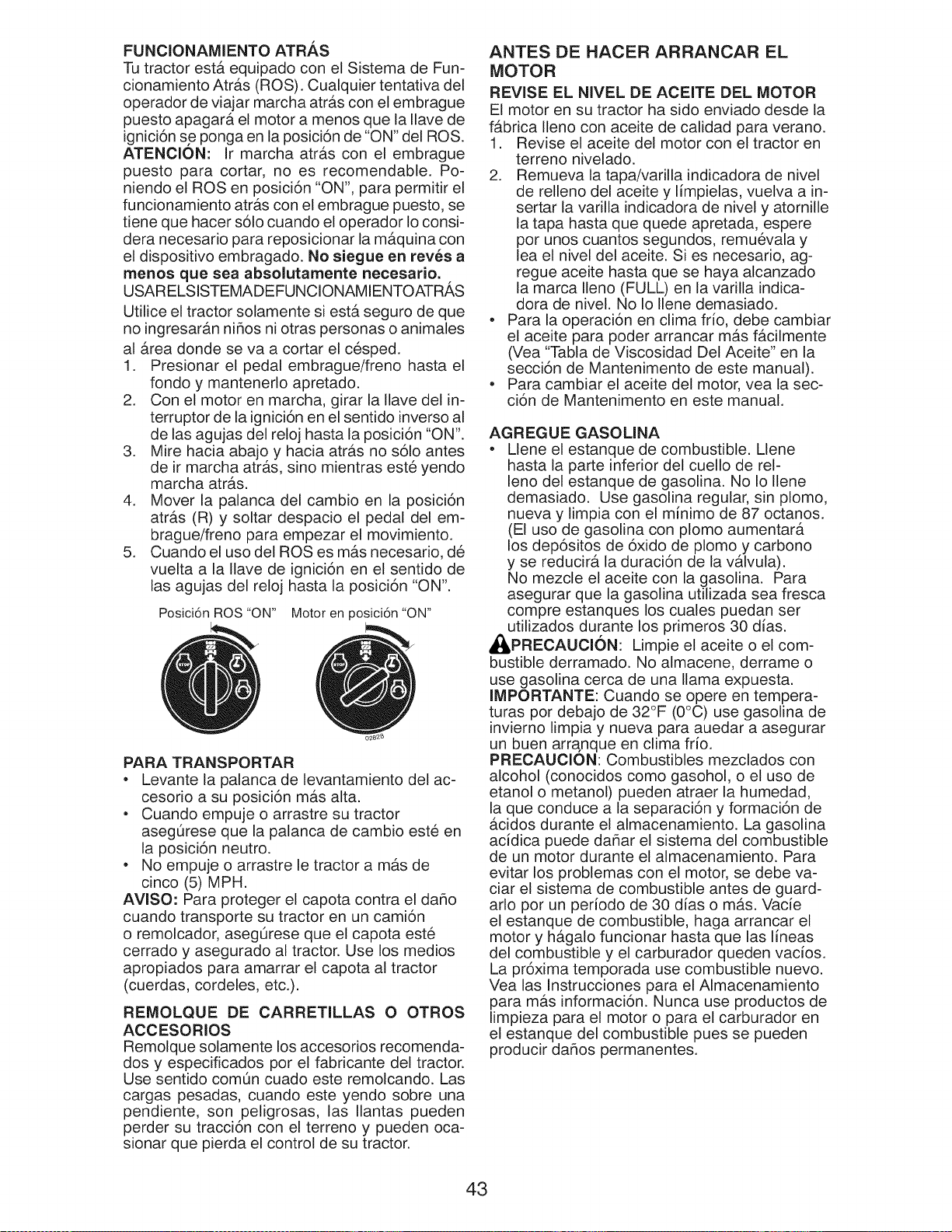 FUNCIONAMIENTO ATRÁS

Tu tractor está equipado con el Sistema de Funcionamiento Atrás (ROS). Cualquier tentativa del operador de viajar marcha atrás con el embrague puesto apagará el motor a menos que la llave de ignición se ponga en la posición de "ON" del ROS. ATENCIÓN: Ir marcha atrás con el embrague puesto para cortar, no es recomendable. Poniendo el ROS en posición "ON", para permitir el funcionamiento atrás con el embrague puesto, se tiene que hacer sólo cuando el operador lo considera necesario para reposicionar la máquina con el dispositivo embragado. No siegue en revés a menos que sea absolutamente necesario.

USARELSISTEMADEFUNCIONAMIENTOATRÁS

Utilice el tractor solamente si está seguro de que no ingresarán niños ni otras personas o animales al área donde se va a cortar el césped.

1. Presionar el pedal embrague/freno hasta el fondo y mantenerlo apretado.
2. Con el motor en marcha, girar la llave del interruptor de la ignición en el sentido inverso al de las agujas del reloj hasta la posición "ON".
3. Mire hacia abajo y hacia atrás no sólo antes de ir marcha atrás, sino mientras esté yendo marcha atrás.
4. Mover la palanca del cambio en la posición atrás (R) y soltar despacio el pedal del embrague/freno para empezar el movimiento.
5. Cuando el uso del ROS es más necesario, dé vuelta a la llave de ignición en el sentido de las agujas del reloj hasta la posición "ON".

Posición ROS "ON" Motor en posición "ON"

02828

PARA TRANSPORTAR

• Levante la palanca de levantamiento del accesorio a su posición más alta.
• Cuando empuje o arrastre su tractor asegúrese que la palanca de cambio esté en la posición neutro.
• No empuje o arrastre le tractor a más de cinco (5) MPH.

AVISO: Para proteger el capota contra el daño cuando transporte su tractor en un camión o remolcador, asegúrese que el capota esté cerrado y asegurado al tractor. Use los medios apropiados para amarrar el capota al tractor (cuerdas, cordeles, etc.).

REMOLQUE DE CARRETILLAS O OTROS ACCESORIOS

Remolque solamente los accesorios recomendados y especificados por el fabricante del tractor. Use sentido común cuado este remolcando. Las cargas pesadas, cuando este yendo sobre una pendiente, son peligrosas, las llantas pueden perder su tracción con el terreno y pueden ocasionar que pierda el control de su tractor.

ANTES DE HACER ARRANCAR EL MOTOR

REVISE EL NIVEL DE ACEITE DEL MOTOR

El motor en su tractor ha sido enviado desde la fábrica lleno con aceite de calidad para verano.

1. Revise el aceite del motor con el tractor en terreno nivelado.
2. Remueva la tapa/varilla indicadora de nivel de relleno del aceite y límpielas, vuelva a insertar la varilla indicadora de nivel y atornille la tapa hasta que quede apretada, espere por unos cuantos segundos, remuévala y lea el nivel del aceite. Si es necesario, agregue aceite hasta que se haya alcanzado la marca lleno (FULL) en la varilla indicadora de nivel. No lo llene demasiado.

• Para la operación en clima frío, debe cambiar el aceite para poder arrancar más fácilmente (Vea "Tabla de Viscosidad Del Aceite" en la sección de Mantenimento de este manual).
• Para cambiar el aceite del motor, vea la sección de Mantenimento en este manual.

AGREGUE GASOLINA

• Llene el estanque de combustible. Llene hasta la parte inferior del cuello de relleno del estanque de gasolina. No lo llene demasiado. Use gasolina regular, sin plomo, nueva y limpia con el mínimo de 87 octanos. (El uso de gasolina con plomo aumentará los depósitos de óxido de plomo y carbono y se reducirá la duración de la válvula). No mezcle el aceite con la gasolina. Para asegurar que la gasolina utilizada sea fresca compre estanques los cuales puedan ser utilizados durante los primeros 30 días.

PRECAUCIÓN: Limpie el aceite o el combustible derramado. No almacene, derrame o use gasolina cerca de una llama expuesta.

IMPORTANTE: Cuando se opere en temperaturas por debajo de 32°F (0°C) use gasolina de invierno limpia y nueva para auedar a asegurar un buen arranque en clima frío.

PRECAUCIÓN: Combustibles mezclados con alcohol (conocidos como gasohol, o el uso de etanol o metanol) pueden atraer la humedad, la que conduce a la separación y formación de ácidos durante el almacenamiento. La gasolina acídica puede dañar el sistema del combustible de un motor durante el almacenamiento. Para evitar los problemas con el motor, se debe vaciar el sistema de combustible antes de guardarlo por un período de 30 días o más. Vacíe el estanque de combustible, haga arrancar el motor y hágalo funcionar hasta que las líneas del combustible y el carburador queden vacíos. La próxima temporada use combustible nuevo. Vea las Instrucciones para el Almacenamiento para más información. Nunca use productos de limpieza para el motor o para el carburador en el estanque del combustible pues se pueden producir daños permanentes.

43